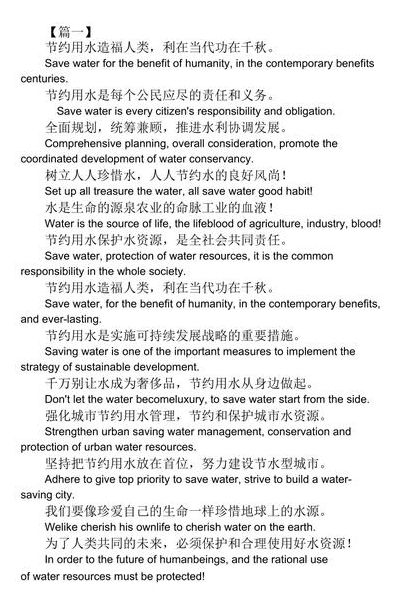 【篇一】

节约用水造福人类，利在当代功在千秋。

Save water for the benefit of humanity, in the contemporary benefits centuries.

节约用水是每个公民应尽的责任和义务。

Save water is every citizen's responsibility and obligation.

全面规划，统筹兼顾，推进水利协调发展。

Comprehensive planning, overall consideration, promote the coordinated development of water conservancy.

树立人人珍惜水，人人节约水的良好风尚！

Set up all treasure the water, all save water good habit!

水是生命的源泉农业的命脉工业的血液！

Water is the source of life, the lifeblood of agriculture, industry, blood!

节约用水保护水资源，是全社会共同责任。

Save water, protection of water resources, it is the common responsibility in the whole society.

节约用水造福人类，利在当代功在千秋。

Save water, for the benefit of humanity, in the contemporary benefits, and ever-lasting.

节约用水是实施可持续发展战略的重要措施。

Saving water is one of the important measures to implement the strategy of sustainable development.

千万别让水成为奢侈品，节约用水从身边做起。

Don't let the water becomeluxury, to save water start from the side.

强化城市节约用水管理，节约和保护城市水资源。

Strengthen urban saving water management, conservation and protection of urban water resources.

坚持把节约用水放在首位，努力建设节水型城市。

Adhere to give top priority to save water, strive to build a water-saving city.

我们要像珍爱自己的生命一样珍惜地球上的水源。

Welike cherish his ownlife to cherish water on the earth.

为了人类共同的未来，必须保护和合理使用好水资源！

In order to the future of humanbeings, and the rational use of water resources must be protected!